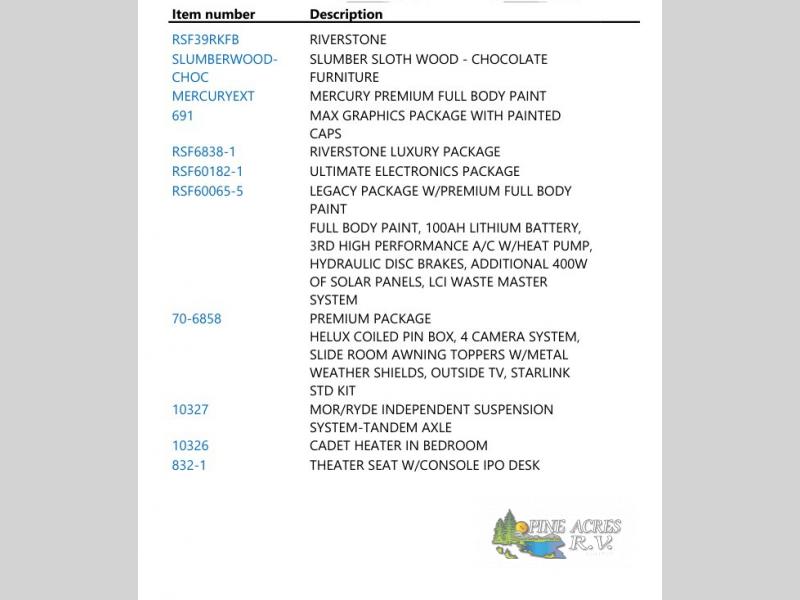 | Item number | Description |
|---|---|
| RSF39RKFB | RIVERSTONE |
| SLUMBERWOOD-CHOC | SLUMBER SLOTH WOOD - CHOCOLATE FURNITURE |
| MERCURYEXT | MERCURY PREMIUM FULL BODY PAINT |
| 691 | MAX GRAPHICS PACKAGE WITH PAINTED CAPS |
| RSF6838-1 | RIVERSTONE LUXURY PACKAGE |
| RSF60182-1 | ULTIMATE ELECTRONICS PACKAGE |
| RSF60065-5 | LEGACY PACKAGE W/PREMIUM FULL BODY PAINT FULL BODY PAINT, 100AH LITHIUM BATTERY, 3RD HIGH PERFORMANCE A/C W/HEAT PUMP, HYDRAULIC DISC BRAKES, ADDITIONAL 400W OF SOLAR PANELS, LCI WASTE MASTER SYSTEM |
| 70-6858 | PREMIUM PACKAGE HELUX COILED PIN BOX, 4 CAMERA SYSTEM, SLIDE ROOM AWNING TOPPERS W/METAL WEATHER SHIELDS, OUTSIDE TV, STARLINK STD KIT |
| 10327 | MOR/RYDE INDEPENDENT SUSPENSION SYSTEM-TANDEM AXLE |
| 10326 | CADET HEATER IN BEDROOM |
| 832-1 | THEATER SEAT W/CONSOLE IPO DESK |

PINE ACRES R.V.